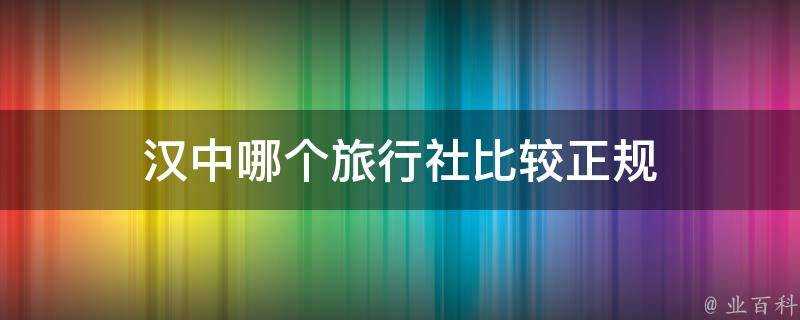 汉中哪个旅行社比较正规

@ 业百科